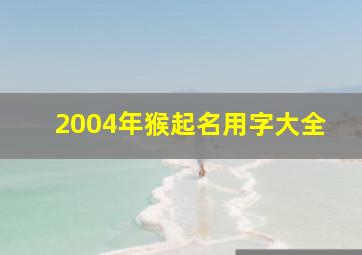 2004年猴起名用字大全